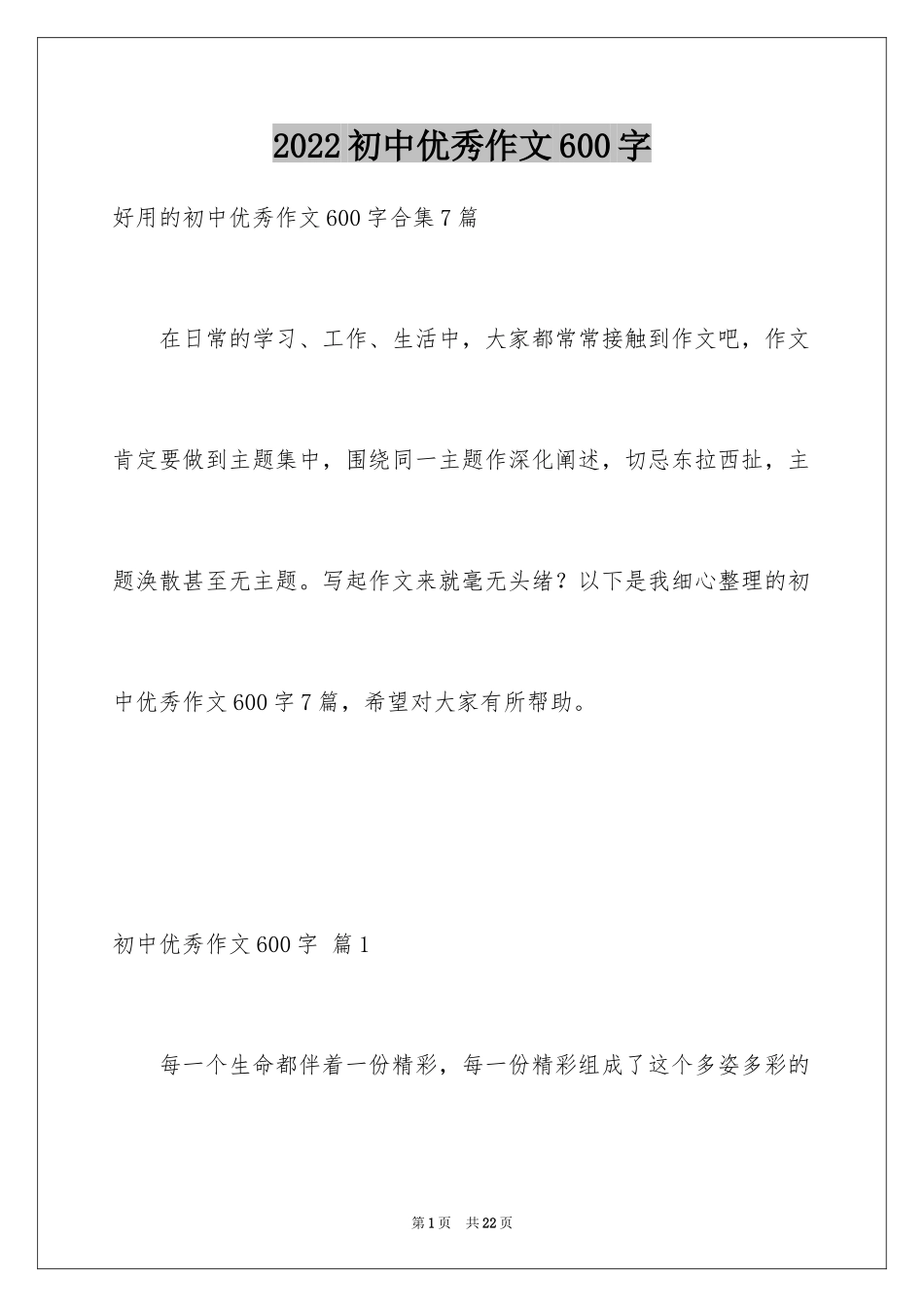 2022 初中优秀作文 600 字

好用的初中优秀作文 600 字合集 7 篇

在日常的学习、工作、生活中，大家都常常接触到作文吧，作文肯定要做到主题集中，围绕同一主题作深化阐述，切忌东拉西扯，主题涣散甚至无主题。写起作文来就毫无头绪？以下是我细心整理的初中优秀作文 600 字 7 篇，希望对大家有所帮助。

初中优秀作文 600 字 篇 1

每一个生命都伴着一份精彩，每一份精彩组成了这个多姿多彩的

第 1 页 共 22 页